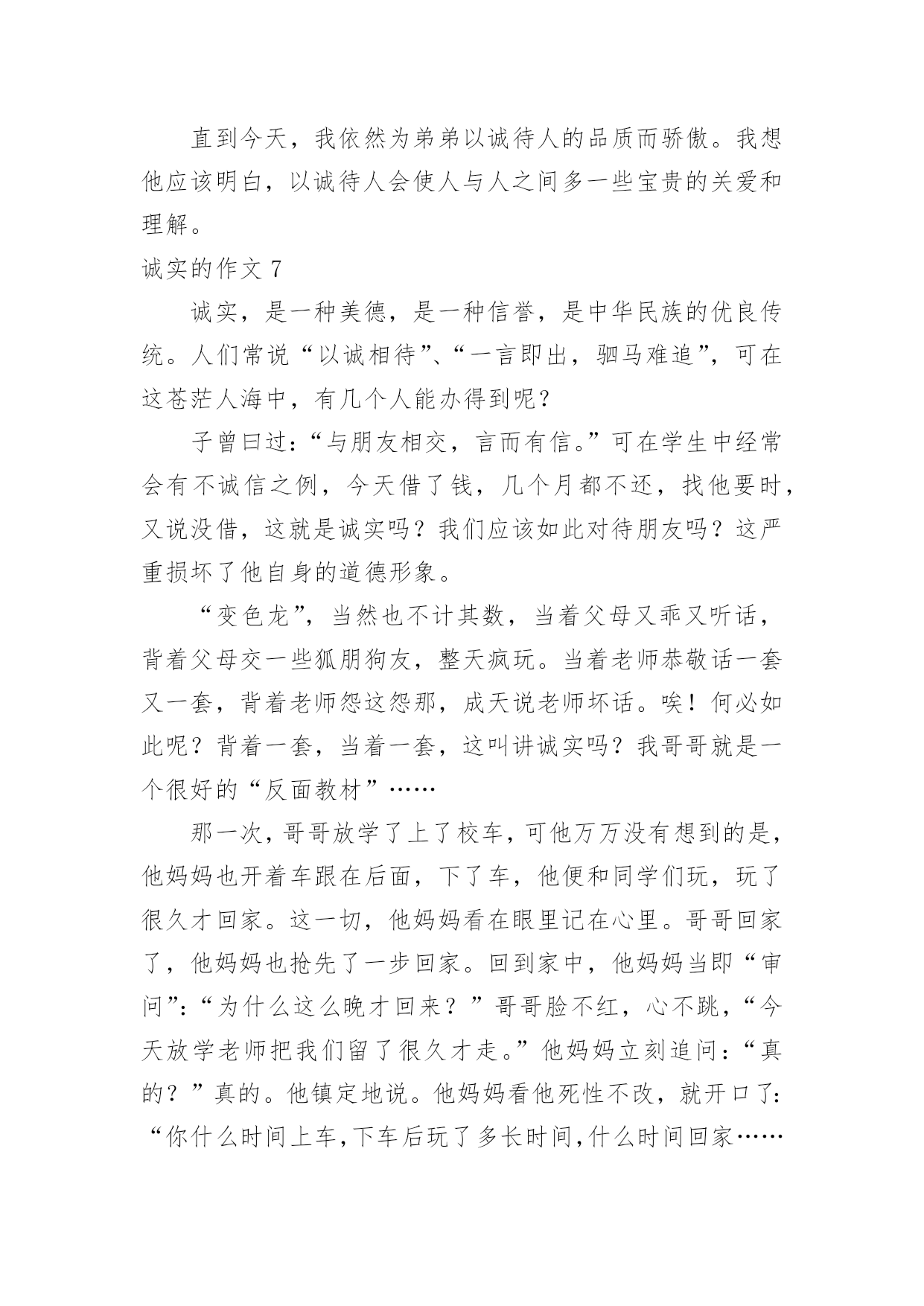 直到今天，我依然为弟弟以诚待人的品质而骄傲。我想他应该明白，以诚待人会使人与人之间多一些宝贵的关爱和理解。

诚实的作文 7

诚实，是一种美德，是一种信誉，是中华民族的优良传统。人们常说“以诚相待”、“一言即出，驷马难追”，可在这苍茫人海中，有几个人能办得到呢？

子曾曰过：“与朋友相交，言而有信。”可在学生中经常会有不诚信之例，今天借了钱，几个月都不还，找他要时，又说没借，这就是诚实吗？我们应该如此对待朋友吗？这严重损坏了他自身的道德形象。

“变色龙”，当然也不计其数，当着父母又乖又听话，背着父母交一些狐朋狗友，整天疯玩。当着老师恭敬话一套又一套，背着老师怨这怨那，成天说老师坏话。唉！何必如此呢？背着一套，当着一套，这叫讲诚实吗？我哥哥就是一个很好的“反面教材”……

那一次，哥哥放学了上了校车，可他万万没有想到的是，他妈妈也开着车跟在后面，下了车，他便和同学们玩，玩了很久才回家。这一切，他妈妈看在眼里记在心里。哥哥回家了，他妈妈也抢先了一步回家。回到家中，他妈妈当即“审问”：“为什么这么晚才回来？”哥哥脸不红，心不跳，“今天放学老师把我们留了很久才走。”他妈妈立刻追问：“真的？”真的。他镇定地说。他妈妈看他死性不改，就开口了：“你什么时间上车，下车后玩了多长时间，什么时间回家……